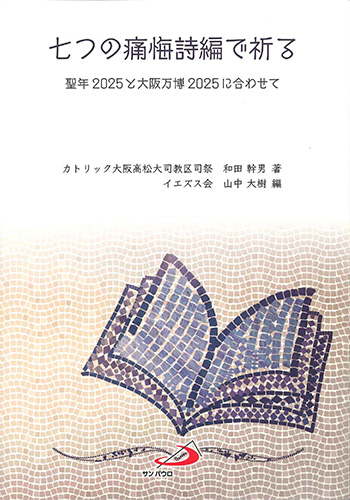 七つの痛悔詩編で祈る

聖年 2025と大阪万博 2025に合わせて

カトリック大阪高松大司教区司祭　和田 幹男 著
イエズス会　山中 大樹 編

サンパウロ